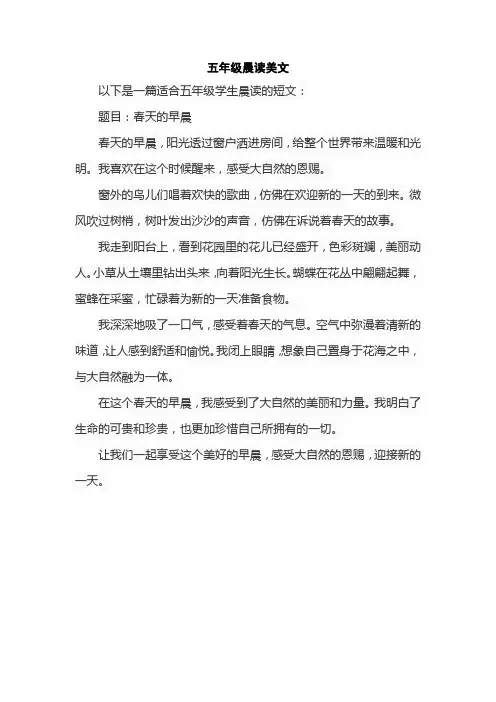 五年级晨读美文

以下是一篇适合五年级学生晨读的短文：

题目：春天的早晨

春天的早晨，阳光透过窗户洒进房间，给整个世界带来温暖和光明。我喜欢在这个时候醒来，感受大自然的恩赐。

窗外的鸟儿们唱着欢快的歌曲，仿佛在欢迎新的一天的到来。微风吹过树梢，树叶发出沙沙的声音，仿佛在诉说着春天的故事。

我走到阳台上，看到花园里的花儿已经盛开，色彩斑斓，美丽动人。小草从土壤里钻出头来，向着阳光生长。蝴蝶在花丛中翩翩起舞，蜜蜂在采蜜，忙碌着为新的一天准备食物。

我深深地吸了一口气，感受着春天的气息。空气中弥漫着清新的味道，让人感到舒适和愉悦。我闭上眼睛，想象自己置身于花海之中，与大自然融为一体。

在这个春天的早晨，我感受到了大自然的美丽和力量。我明白了生命的可贵和珍贵，也更加珍惜自己所拥有的一切。

让我们一起享受这个美好的早晨，感受大自然的恩赐，迎接新的一天。